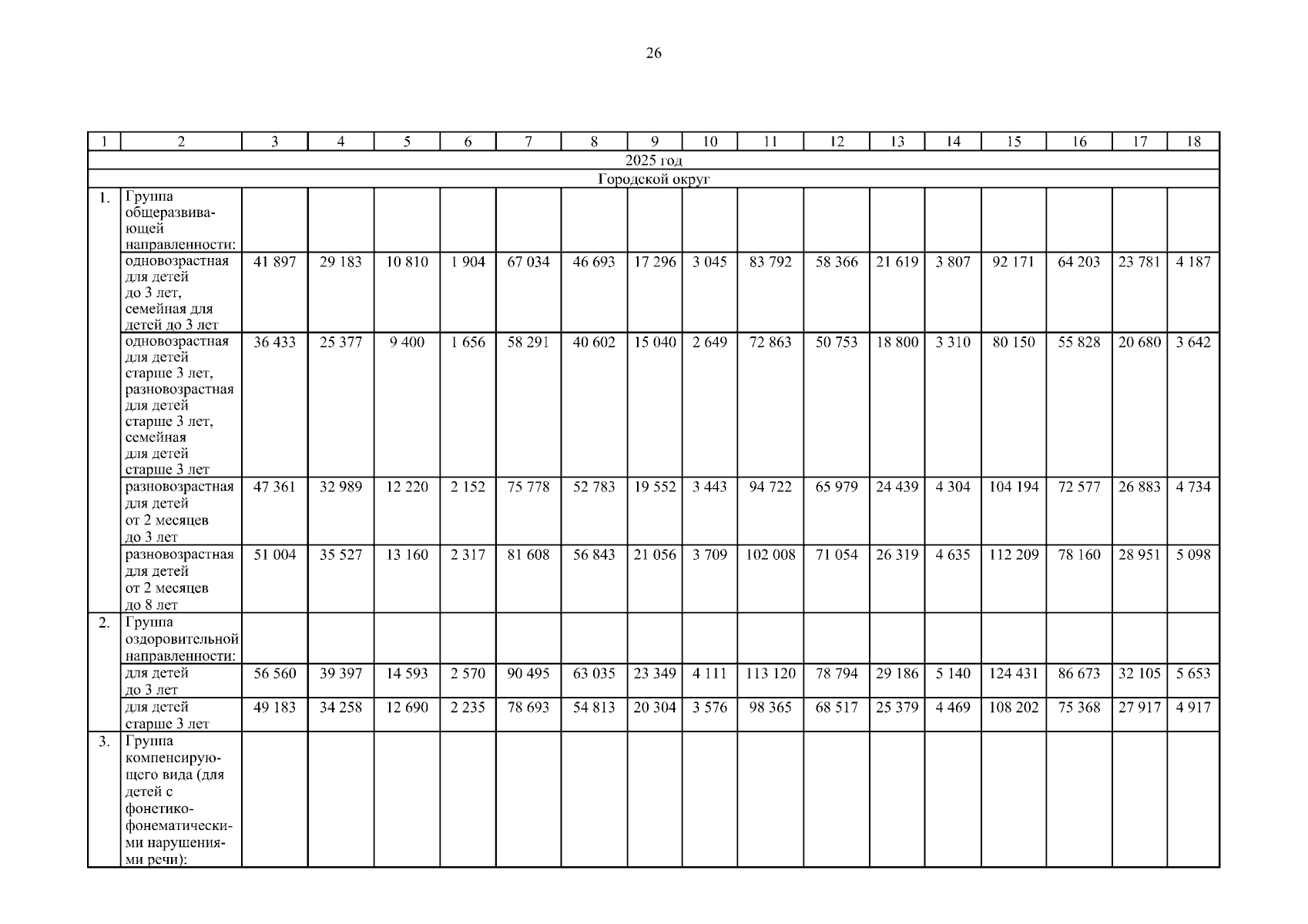 26

| 1 | 2 | 3 | 4 | 5 | 6 | 7 | 8 | 9 | 10 | 11 | 12 | 13 | 14 | 15 | 16 | 17 | 18 |
|---|---|---|---|---|---|---|---|---|---|---|---|---|---|---|---|---|---|
| 2025 год | | | | | | | | | | | | | | | | | |
| Городской округ | | | | | | | | | | | | | | | | | |
| 1. | Группа общеразвивающей направленности: | | | | | | | | | | | | | | | | |
| | одновозрастная для детей до 3 лет, семейная для детей до 3 лет | 41 897 | 29 183 | 10 810 | 1 904 | 67 034 | 46 693 | 17 296 | 3 045 | 83 792 | 58 366 | 21 619 | 3 807 | 92 171 | 64 203 | 23 781 | 4 187 |
| | одновозрастная для детей старше 3 лет, разновозрастная для детей старше 3 лет, семейная для детей старше 3 лет | 36 433 | 25 377 | 9 400 | 1 656 | 58 291 | 40 602 | 15 040 | 2 649 | 72 863 | 50 753 | 18 800 | 3 310 | 80 150 | 55 828 | 20 680 | 3 642 |
| | разновозрастная для детей от 2 месяцев до 3 лет | 47 361 | 32 989 | 12 220 | 2 152 | 75 778 | 52 783 | 19 552 | 3 443 | 94 722 | 65 979 | 24 439 | 4 304 | 104 194 | 72 577 | 26 883 | 4 734 |
| | разновозрастная для детей от 2 месяцев до 8 лет | 51 004 | 35 527 | 13 160 | 2 317 | 81 608 | 56 843 | 21 056 | 3 709 | 102 008 | 71 054 | 26 319 | 4 635 | 112 209 | 78 160 | 28 951 | 5 098 |
| 2. | Группа оздоровительной направленности: | | | | | | | | | | | | | | | | |
| | для детей до 3 лет | 56 560 | 39 397 | 14 593 | 2 570 | 90 495 | 63 035 | 23 349 | 4 111 | 113 120 | 78 794 | 29 186 | 5 140 | 124 431 | 86 673 | 32 105 | 5 653 |
| | для детей старше 3 лет | 49 183 | 34 258 | 12 690 | 2 235 | 78 693 | 54 813 | 20 304 | 3 576 | 98 365 | 68 517 | 25 379 | 4 469 | 108 202 | 75 368 | 27 917 | 4 917 |
| 3. | Группа компенсирующего вида (для детей с фонетико-фонематическими нарушениями речи): | | | | | | | | | | | | | | | | |